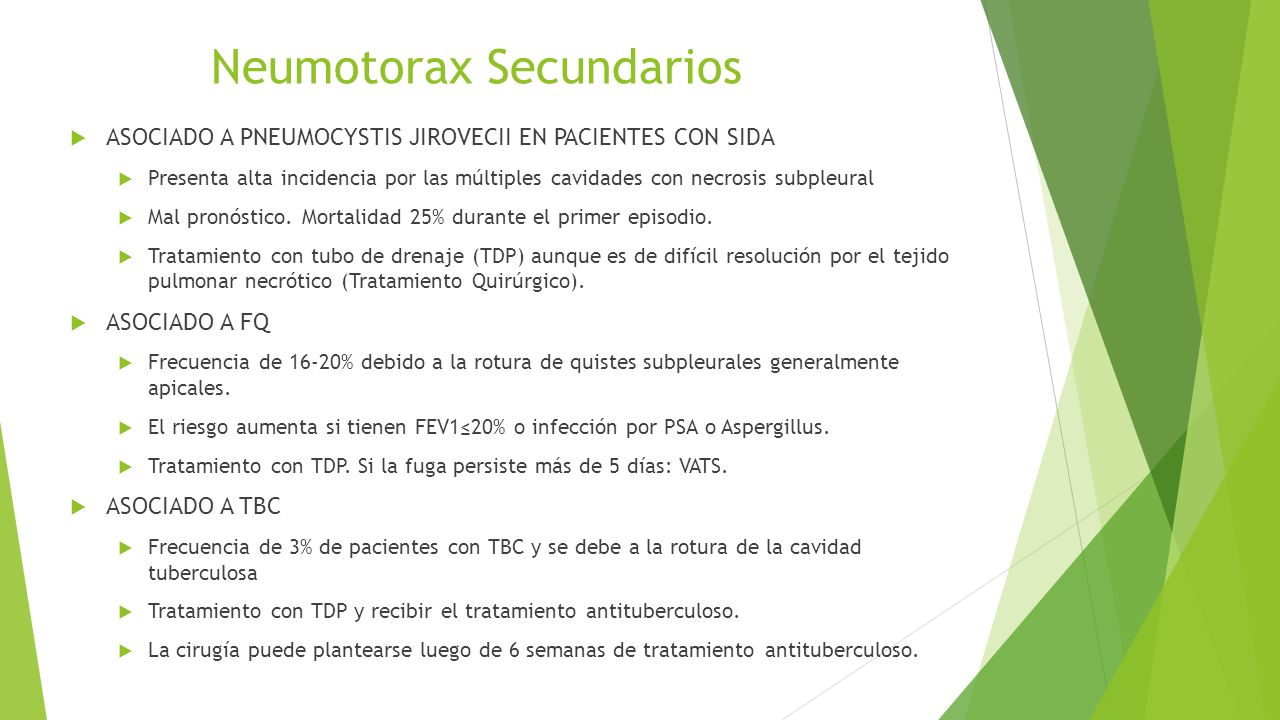 Neumotorax Secundarios

ASOCIADO A PNEUMOCYSTIS JIROVECII EN PACIENTES CON SIDA

Presenta alta incidencia por las múltiples cavidades con necrosis subpleural

Mal pronóstico. Mortalidad 25% durante el primer episodio.

Tratamiento con tubo de drenaje (TDP) aunque es de difícil resolución por el tejido pulmonar necrótico (Tratamiento Quirúrgico).

ASOCIADO A FQ

Frecuencia de 16-20% debido a la rotura de quistes subpleurales generalmente apicales.

El riesgo aumenta si tienen FEV1≤20% o infección por PSA o Aspergillus.

Tratamiento con TDP. Si la fuga persiste más de 5 días: VATS.

ASOCIADO A TBC

Frecuencia de 3% de pacientes con TBC y se debe a la rotura de la cavidad tuberculosa

Tratamiento con TDP y recibir el tratamiento antituberculoso.

La cirugía puede plantearse luego de 6 semanas de tratamiento antituberculoso.